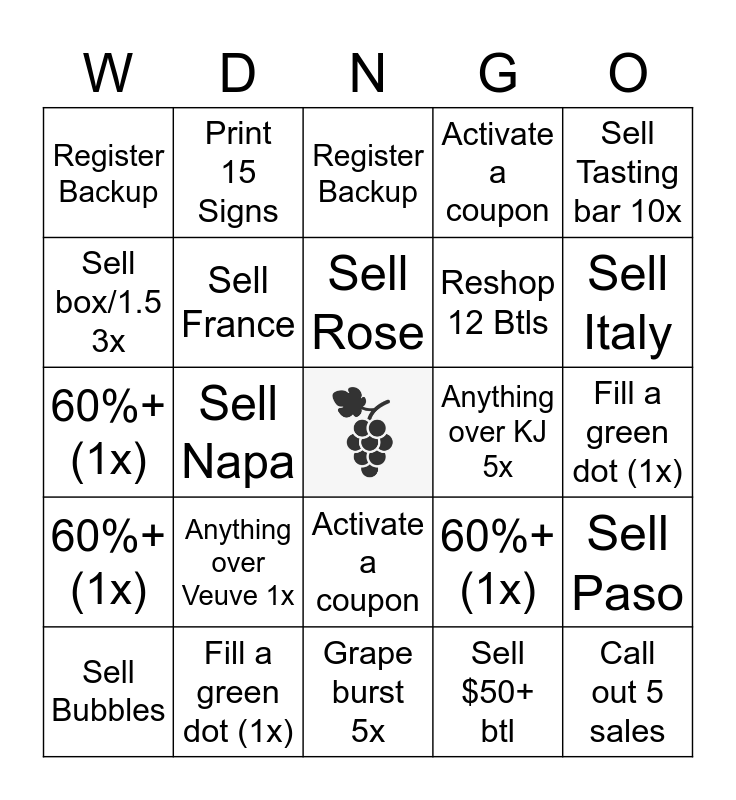 | W | D | N | G | O |
|---|---|---|---|---|
| Register Backup | Print 15 Signs | Register Backup | Activate a coupon | Sell Tasting bar 10x |
| Sell box/1.5 3x | Sell France | Sell Rose | Reshop 12 Btls | Sell Italy |
| 60%+ (1x) | Sell Napa | | Anything over KJ 5x | Fill a green dot (1x) |
| 60%+ (1x) | Anything over Veuve 1x | Activate a coupon | 60%+ (1x) | Sell Paso |
| Sell Bubbles | Fill a green dot (1x) | Grape burst 5x | Sell $50+ btl | Call out 5 sales |